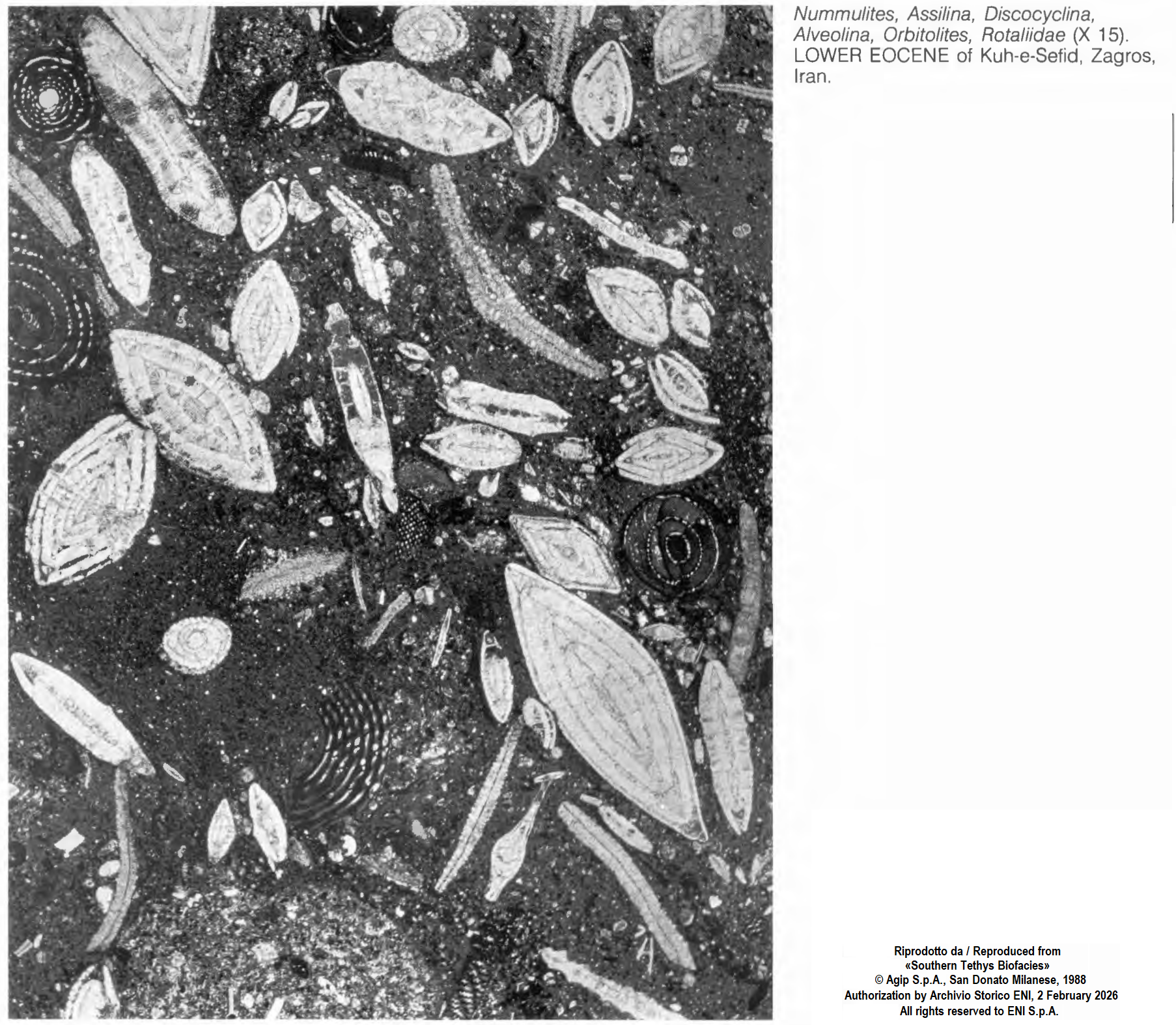 Nummulites, Assilina, Discocyclina, Alveolina, Orbitolites, Rotaliidae (X 15). LOWER EOCENE of Kuh-e-Sefid, Zagros, Iran.

Riprodotto da / Reproduced from
«Southern Tethys Biofacies»
© Agip S.p.A., San Donato Milanese, 1988
Authorization by Archivio Storico ENI, 2 February 2026
All rights reserved to ENI S.p.A.